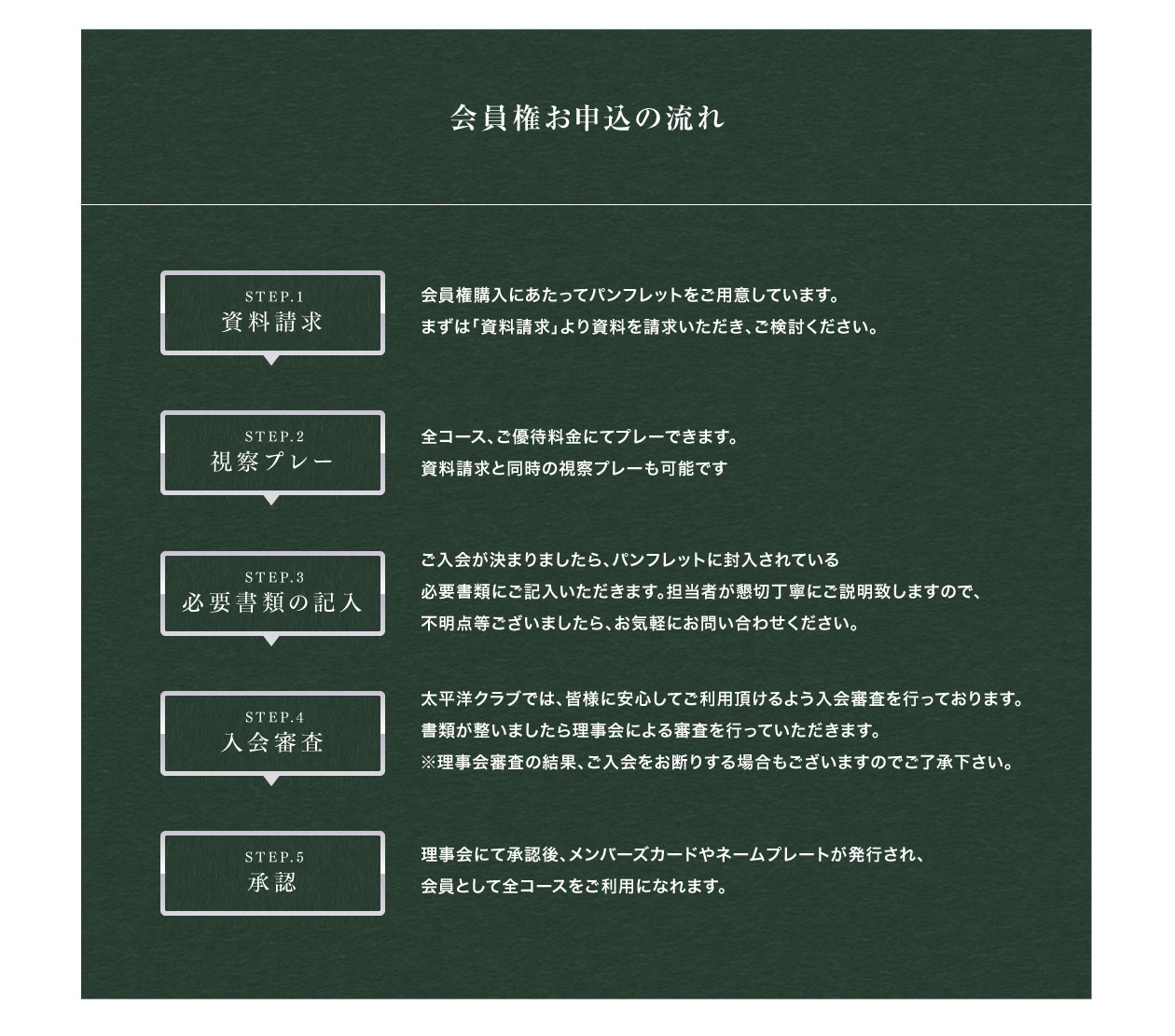 会員権お申込の流れ

STEP.1
資料請求

会員権購入にあたってパンフレットをご用意しています。
まずは「資料請求」より資料を請求いただき、ご検討ください。

STEP.2
視察プレー

全コース、ご優待料金にてプレーできます。
資料請求と同時の視察プレーも可能です

STEP.3
必要書類の記入

ご入会が決まりましたら、パンフレットに封入されている
必要書類にご記入いただきます。担当者が懇切丁寧にご説明致しますので、
不明点等ございましたら、お気軽にお問い合わせください。

STEP.4
入会審査

太平洋クラブでは、皆様に安心してご利用頂けるよう入会審査を行っております。
書類が整いましたら理事会による審査を行っていただきます。
※理事会審査の結果、ご入会をお断りする場合もございますのでご了承下さい。

STEP.5
承認

理事会にて承認後、メンバーズカードやネームプレートが発行され、
会員として全コースをご利用になれます。